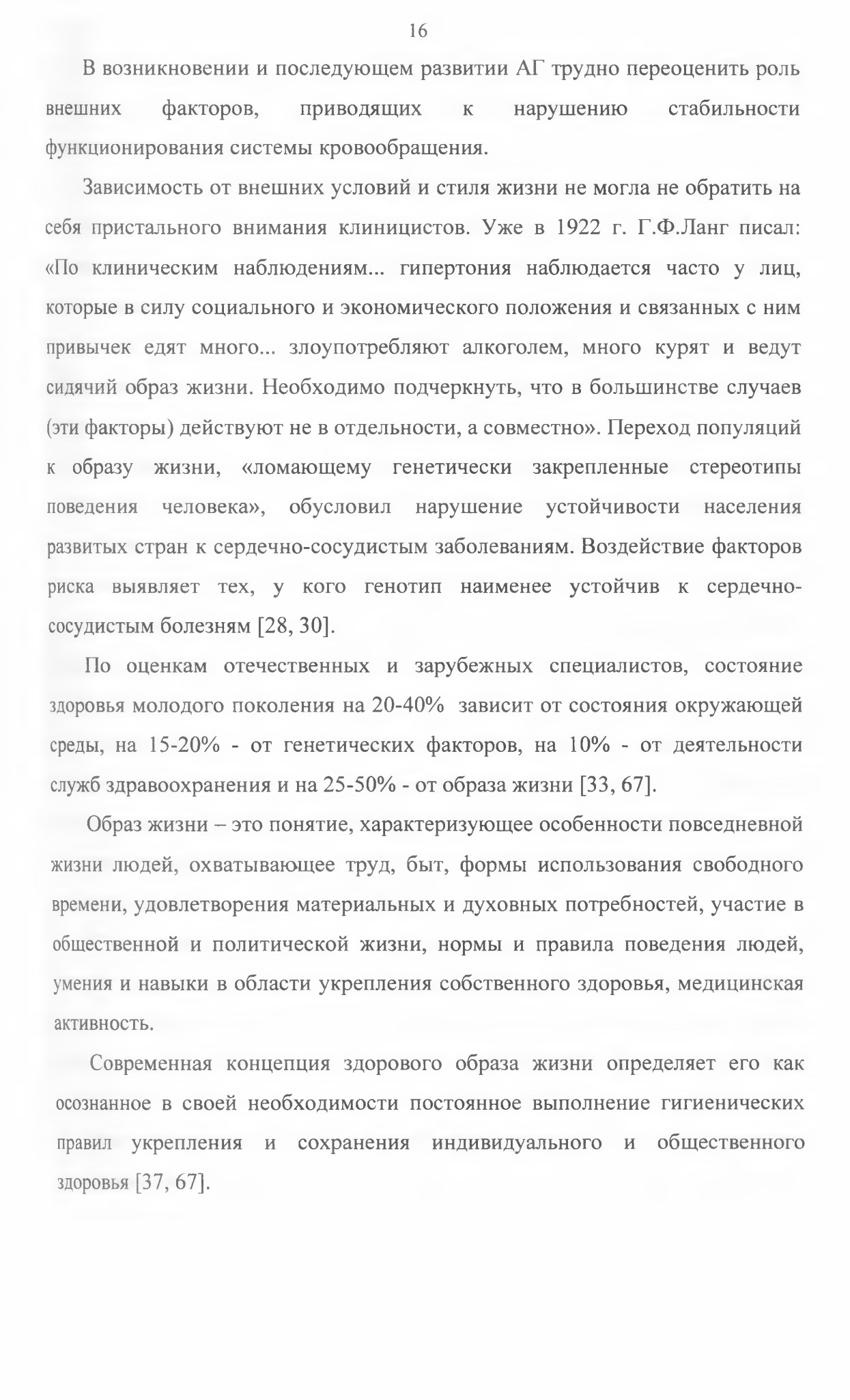 16

В возникновении и последующем развитии АГ трудно переоценить роль внешних факторов, приводящих к нарушению стабильности функционирования системы кровообращения.

Зависимость от внешних условий и стиля жизни не могла не обратить на себя пристального внимания клиницистов. Уже в 1922 г. Г.Ф.Ланг писал: «По клиническим наблюдениям... гипертония наблюдается часто у лиц, которые в силу социального и экономического положения и связанных с ним привычек едят много... злоупотребляют алкоголем, много курят и ведут сидячий образ жизни. Необходимо подчеркнуть, что в большинстве случаев (эти факторы) действуют не в отдельности, а совместно». Переход популяций к образу жизни, «ломающему генетически закрепленные стереотипы поведения человека», обусловил нарушение устойчивости населения развитых стран к сердечно-сосудистым заболеваниям. Воздействие факторов риска выявляет тех, у кого генотип наименее устойчив к сердечно-сосудистым болезням [28, 30].

По оценкам отечественных и зарубежных специалистов, состояние здоровья молодого поколения на 20-40% зависит от состояния окружающей среды, на 15-20% - от генетических факторов, на 10% - от деятельности служб здравоохранения и на 25-50% - от образа жизни [33, 67].

Образ жизни – это понятие, характеризующее особенности повседневной жизни людей, охватывающее труд, быт, формы использования свободного времени, удовлетворения материальных и духовных потребностей, участие в общественной и политической жизни, нормы и правила поведения людей, умения и навыки в области укрепления собственного здоровья, медицинская активность.

Современная концепция здорового образа жизни определяет его как осознанное в своей необходимости постоянное выполнение гигиенических правил укрепления и сохранения индивидуального и общественного здоровья [37, 67].